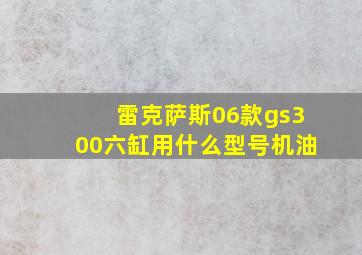 雷克萨斯06款gs300六缸用什么型号机油